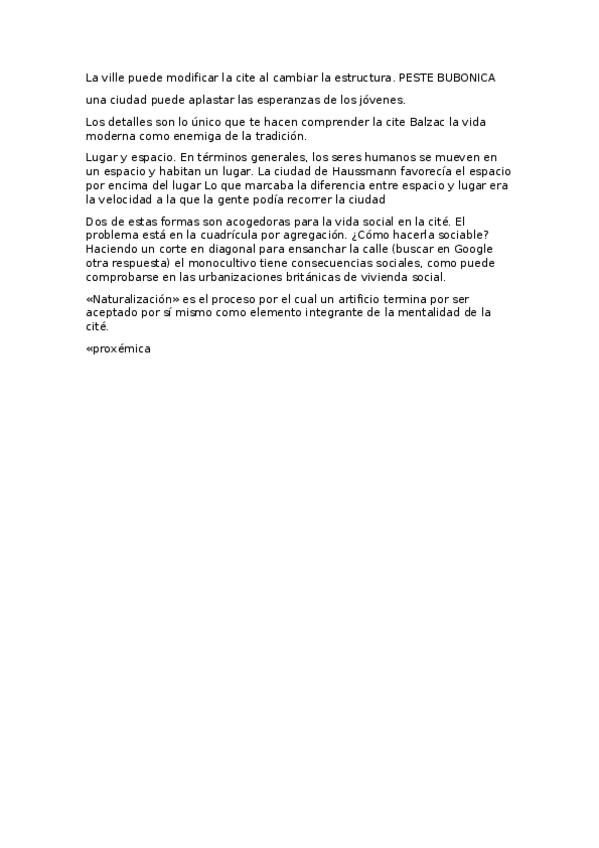 La ville puede modificar la cite al cambiar la estructura. PESTE BUBONICA

una ciudad puede aplastar las esperanzas de los jóvenes.

Los detalles son lo único que te hacen comprender la cite Balzac la vida moderna como enemiga de la tradición.

Lugar y espacio. En términos generales, los seres humanos se mueven en un espacio y habitan un lugar. La ciudad de Haussmann favorecía el espacio por encima del lugar Lo que marcaba la diferencia entre espacio y lugar era la velocidad a la que la gente podía recorrer la ciudad

Dos de estas formas son acogedoras para la vida social en la cité. El problema está en la cuadrícula por agregación. ¿Cómo hacerla sociable? Haciendo un corte en diagonal para ensanchar la calle (buscar en Google otra respuesta) el monocultivo tiene consecuencias sociales, como puede comprobarse en las urbanizaciones británicas de vivienda social.

«Naturalización» es el proceso por el cual un artificio termina por ser aceptado por sí mismo como elemento integrante de la mentalidad de la cité.

«proxémica